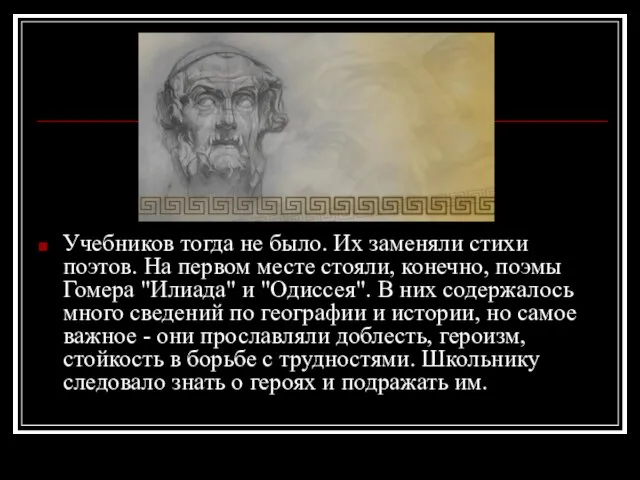 Учебников тогда не было. Их заменяли стихи поэтов. На первом месте стояли, конечно, поэмы Гомера "Илиада" и "Одиссея". В них содержалось много сведений по географии и истории, но самое важное - они прославляли доблесть, героизм, стойкость в борьбе с трудностями. Школьнику следовало знать о героях и подражать им.